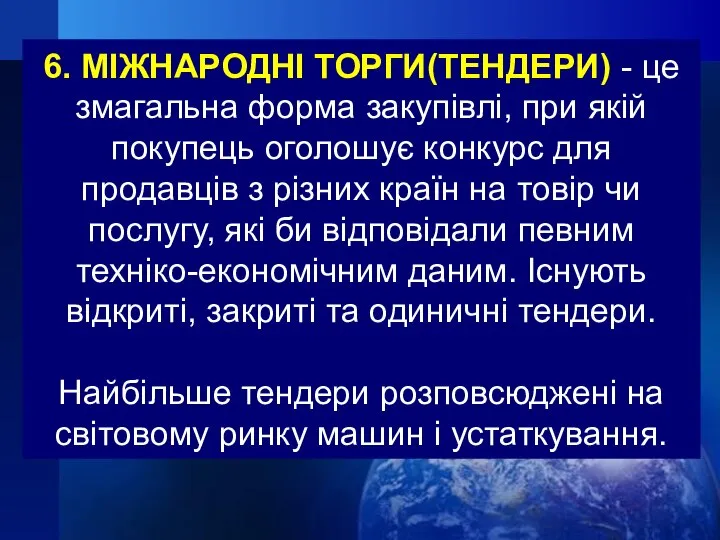 6. МІЖНАРОДНІ ТОРГИ(ТЕНДЕРИ) - це змагальна форма закупівлі, при якій покупець оголошує конкурс для продавців з різних країн на товір чи послугу, які би відповідали певним техніко-економічним даним. Існують відкриті, закриті та одиничні тендери.

Найбільше тендери розповсюджені на світовому ринку машин і устаткування.